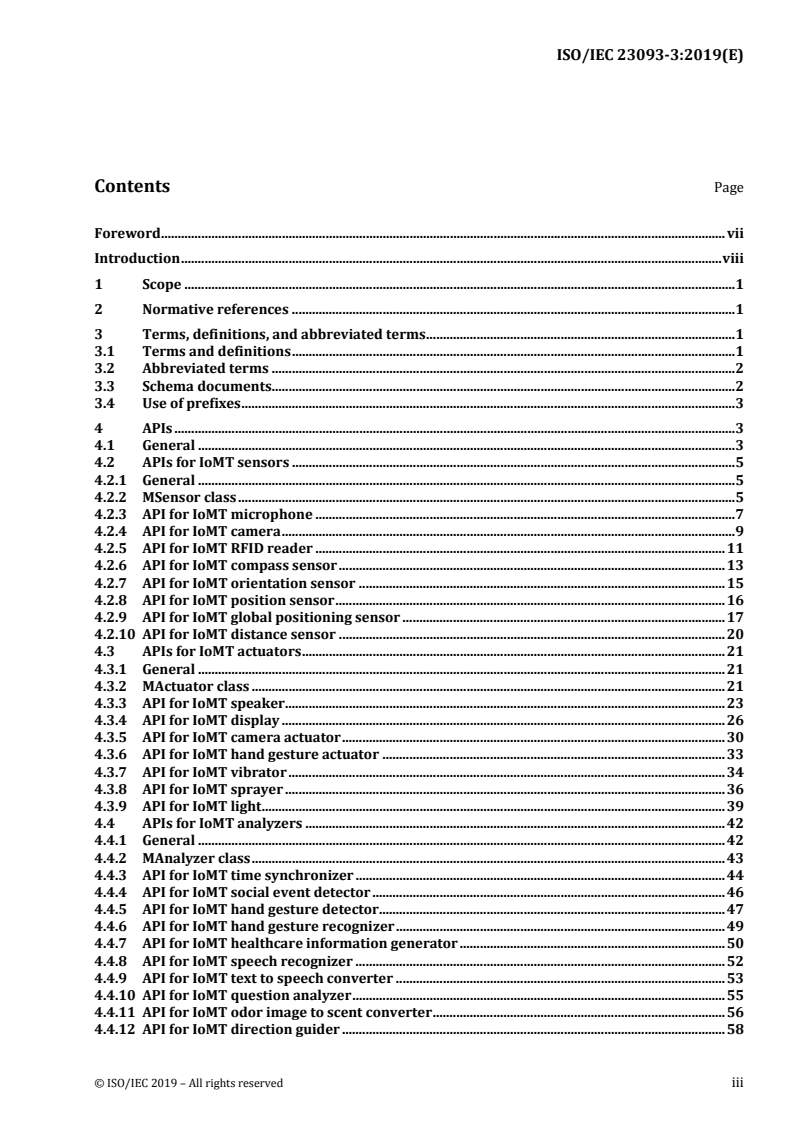 ISO/IEC 23093-3:2019(E)

Contents Page

Foreword vii
Introduction viii
1 Scope 1
2 Normative references 1
3 Terms, definitions, and abbreviated terms 1
3.1 Terms and definitions 1
3.2 Abbreviated terms 2
3.3 Schema documents 2
3.4 Use of prefixes 3
4 APIs 3
4.1 General 3
4.2 APIs for IoMT sensors 5
4.2.1 General 5
4.2.2 MSensor class 5
4.2.3 API for IoMT microphone 7
4.2.4 API for IoMT camera 9
4.2.5 API for IoMT RFID reader 11
4.2.6 API for IoMT compass sensor 13
4.2.7 API for IoMT orientation sensor 15
4.2.8 API for IoMT position sensor 16
4.2.9 API for IoMT global positioning sensor 17
4.2.10 API for IoMT distance sensor 20
4.3 APIs for IoMT actuators 21
4.3.1 General 21
4.3.2 MActuator class 21
4.3.3 API for IoMT speaker 23
4.3.4 API for IoMT display 26
4.3.5 API for IoMT camera actuator 30
4.3.6 API for IoMT hand gesture actuator 33
4.3.7 API for IoMT vibrator 34
4.3.8 API for IoMT sprayer 36
4.3.9 API for IoMT light 39
4.4 APIs for IoMT analyzers 42
4.4.1 General 42
4.4.2 MAnalyzer class 43
4.4.3 API for IoMT time synchronizer 44
4.4.4 API for IoMT social event detector 46
4.4.5 API for IoMT hand gesture detector 47
4.4.6 API for IoMT hand gesture recognizer 49
4.4.7 API for IoMT healthcare information generator 50
4.4.8 API for IoMT speech recognizer 52
4.4.9 API for IoMT text to speech converter 53
4.4.10 API for IoMT question analyzer 55
4.4.11 API for IoMT odor image to scent converter 56
4.4.12 API for IoMT direction guider 58

© ISO/IEC 2019 – All rights reserved iii